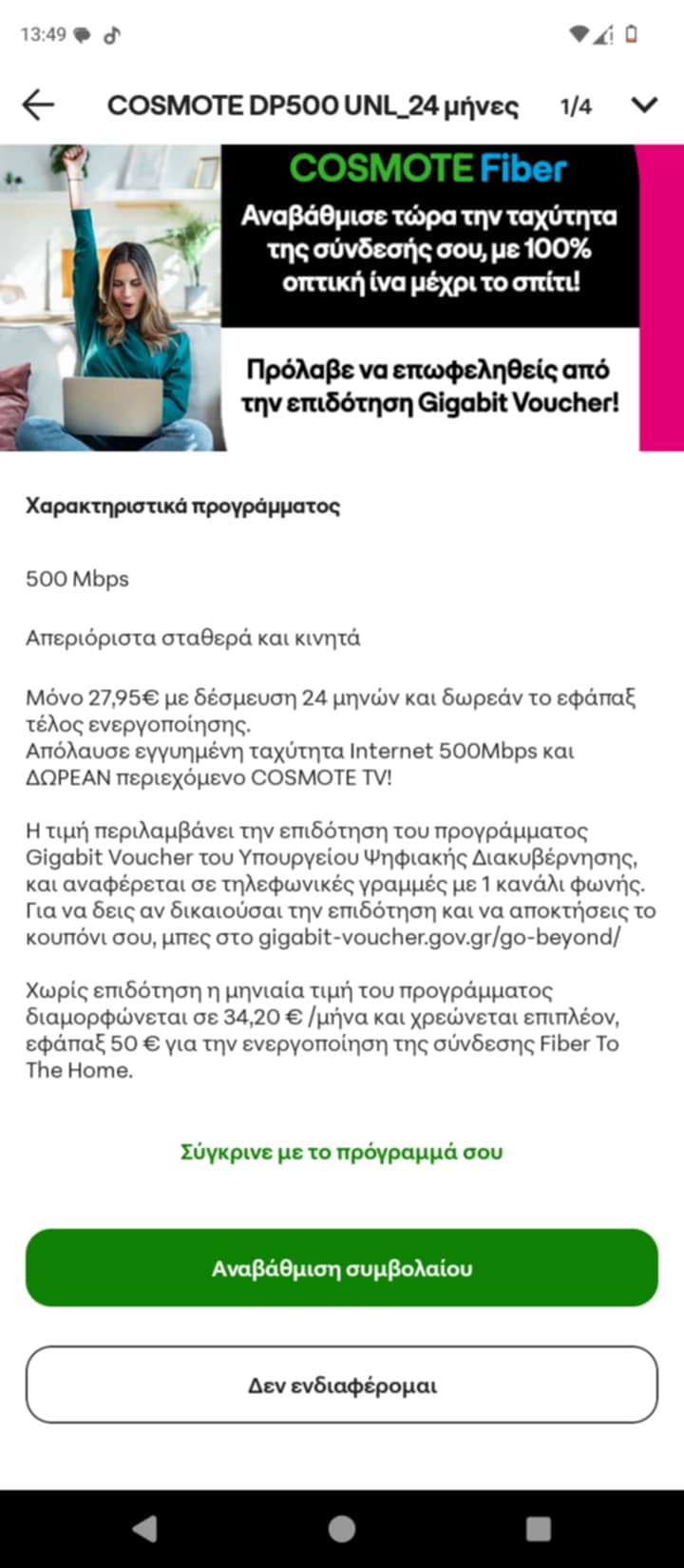 13:49

COSMOTE DP500 UNL_24 μήνες 1/4

COSMOTE Fiber
Αναβάθμισε τώρα την ταχύτητα της σύνδεσής σου, με 100% οπτική ίνα μέχρι το σπίτι!

Πρόλαβε να επωφεληθείς από την επιδότηση Gigabit Voucher!

Χαρακτηριστικά προγράμματος

500 Mbps

Απεριόριστα σταθερά και κινητά

Μόνο 27,95€ με δέσμευση 24 μηνών και δωρεάν το εφάπαξ τέλος ενεργοποίησης.
Απόλαυσε εγγυημένη ταχύτητα Internet 500Mbps και ΔΩΡΕΑΝ περιεχόμενο COSMOTE TV!

Η τιμή περιλαμβάνει την επιδότηση του προγράμματος Gigabit Voucher του Υπουργείου Ψηφιακής Διακυβέρνησης, και αναφέρεται σε τηλεφωνικές γραμμές με 1 κανάλι φωνής. Για να δεις αν δικαιούσαι την επιδότηση και να αποκτήσεις το κουπόνι σου, μπες στο gigabit-voucher.gov.gr/go-beyond/

Χωρίς επιδότηση η μηνιαία τιμή του προγράμματος διαμορφώνεται σε 34,20 € /μήνα και χρεώνεται επιπλέον, εφάπαξ 50 € για την ενεργοποίηση της σύνδεσης Fiber To The Home.

Σύγκρινε με το πρόγραμμά σου

Αναβάθμιση συμβολαίου

Δεν ενδιαφέρομαι